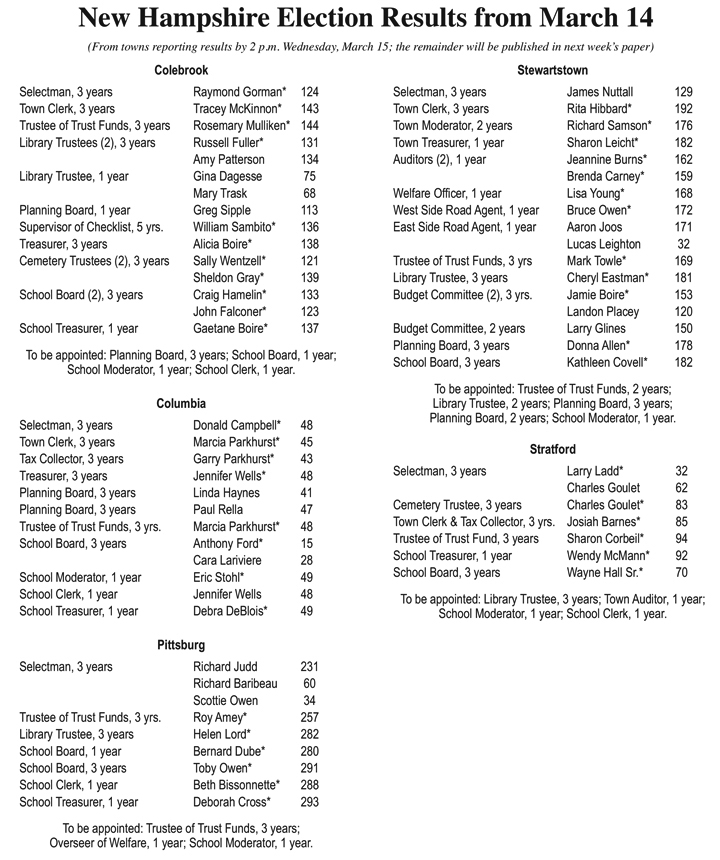 New Hampshire Election Results from March 14

(From towns reporting results by 2 p.m. Wednesday, March 15; the remainder will be published in next week's paper)

Colebrook

| | | |
|---|---|---|
| Selectman, 3 years | Raymond Gorman* | 124 |
| Town Clerk, 3 years | Tracey McKinnon* | 143 |
| Trustee of Trust Funds, 3 years | Rosemary Mulliken* | 144 |
| Library Trustees (2), 3 years | Russell Fuller* | 131 |
| | Amy Patterson | 134 |
| Library Trustee, 1 year | Gina Dagesse | 75 |
| | Mary Trask | 68 |
| Planning Board, 1 year | Greg Sipple | 113 |
| Supervisor of Checklist, 5 yrs. | William Sambito* | 136 |
| Treasurer, 3 years | Alicia Boire* | 138 |
| Cemetery Trustees (2), 3 years | Sally Wentzell* | 121 |
| | Sheldon Gray* | 139 |
| School Board (2), 3 years | Craig Hamelin* | 133 |
| | John Falconer* | 123 |
| School Treasurer, 1 year | Gaetane Boire* | 137 |

To be appointed: Planning Board, 3 years; School Board, 1 year; School Moderator, 1 year; School Clerk, 1 year.

Columbia

| | | |
|---|---|---|
| Selectman, 3 years | Donald Campbell* | 48 |
| Town Clerk, 3 years | Marcia Parkhurst* | 45 |
| Tax Collector, 3 years | Garry Parkhurst* | 43 |
| Treasurer, 3 years | Jennifer Wells* | 48 |
| Planning Board, 3 years | Linda Haynes | 41 |
| Planning Board, 3 years | Paul Rella | 47 |
| Trustee of Trust Funds, 3 yrs. | Marcia Parkhurst* | 48 |
| School Board, 3 years | Anthony Ford* | 15 |
| | Cara Lariviere | 28 |
| School Moderator, 1 year | Eric Stohl* | 49 |
| School Clerk, 1 year | Jennifer Wells | 48 |
| School Treasurer, 1 year | Debra DeBlois* | 49 |

Pittsburg

| | | |
|---|---|---|
| Selectman, 3 years | Richard Judd | 231 |
| | Richard Baribeau | 60 |
| | Scottie Owen | 34 |
| Trustee of Trust Funds, 3 yrs. | Roy Amey* | 257 |
| Library Trustee, 3 years | Helen Lord* | 282 |
| School Board, 1 year | Bernard Dube* | 280 |
| School Board, 3 years | Toby Owen* | 291 |
| School Clerk, 1 year | Beth Bissonnette* | 288 |
| School Treasurer, 1 year | Deborah Cross* | 293 |

To be appointed: Trustee of Trust Funds, 3 years; Overseer of Welfare, 1 year; School Moderator, 1 year.

Stewartstown

| | | |
|---|---|---|
| Selectman, 3 years | James Nuttall | 129 |
| Town Clerk, 3 years | Rita Hibbard* | 192 |
| Town Moderator, 2 years | Richard Samson* | 176 |
| Town Treasurer, 1 year | Sharon Leicht* | 182 |
| Auditors (2), 1 year | Jeannine Burns* | 162 |
| | Brenda Carney* | 159 |
| Welfare Officer, 1 year | Lisa Young* | 168 |
| West Side Road Agent, 1 year | Bruce Owen* | 172 |
| East Side Road Agent, 1 year | Aaron Joos | 171 |
| | Lucas Leighton | 32 |
| Trustee of Trust Funds, 3 yrs | Mark Towle* | 169 |
| Library Trustee, 3 years | Cheryl Eastman* | 181 |
| Budget Committee (2), 3 yrs. | Jamie Boire* | 153 |
| | Landon Placey | 120 |
| Budget Committee, 2 years | Larry Glines | 150 |
| Planning Board, 3 years | Donna Allen* | 178 |
| School Board, 3 years | Kathleen Covell* | 182 |

To be appointed: Trustee of Trust Funds, 2 years; Library Trustee, 2 years; Planning Board, 3 years; Planning Board, 2 years; School Moderator, 1 year.

Stratford

| | | |
|---|---|---|
| Selectman, 3 years | Larry Ladd* | 32 |
| | Charles Goulet | 62 |
| Cemetery Trustee, 3 years | Charles Goulet* | 83 |
| Town Clerk & Tax Collector, 3 yrs. | Josiah Barnes* | 85 |
| Trustee of Trust Fund, 3 years | Sharon Corbeil* | 94 |
| School Treasurer, 1 year | Wendy McMann* | 92 |
| School Board, 3 years | Wayne Hall Sr.* | 70 |

To be appointed: Library Trustee, 3 years; Town Auditor, 1 year; School Moderator, 1 year; School Clerk, 1 year.